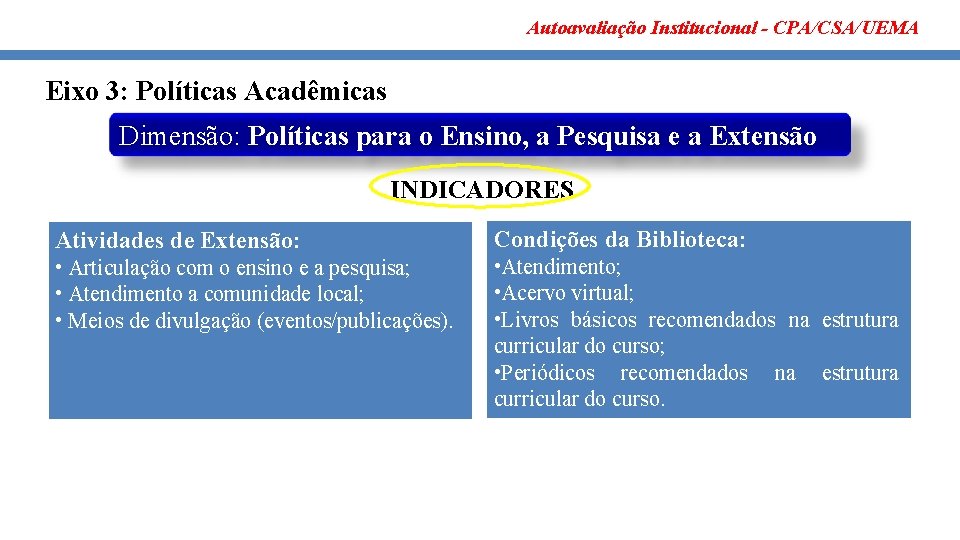 Autoavaliação Institucional - CPA/CSA/UEMA

Eixo 3: Políticas Acadêmicas

Dimensão: Políticas para o Ensino, a Pesquisa e a Extensão

INDICADORES

Atividades de Extensão:
• Articulação com o ensino e a pesquisa;
• Atendimento a comunidade local;
• Meios de divulgação (eventos/publicações).

Condições da Biblioteca:
•Atendimento;
•Acervo virtual;
•Livros básicos recomendados na estrutura curricular do curso;
•Periódicos recomendados na estrutura curricular do curso.